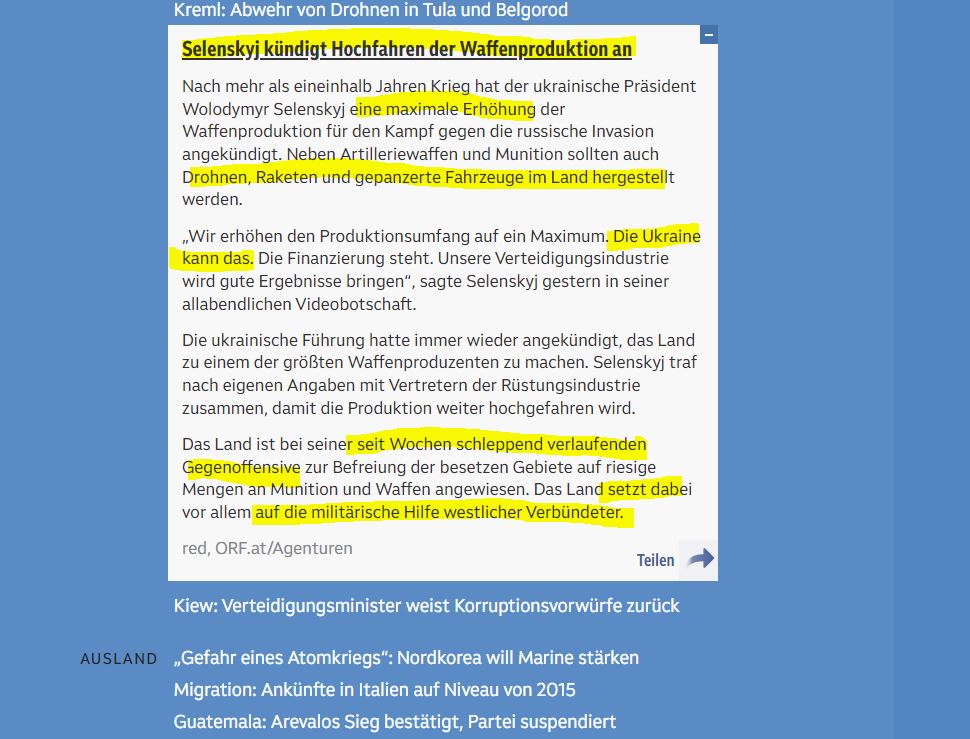 Kreml: Abwehr von Drohnen in Tula und Belgorod

Selenskyj kündigt Hochfahren der Waffenproduktion an

Nach mehr als eineinhalb Jahren Krieg hat der ukrainische Präsident Wolodymyr Selenskyj eine maximale Erhöhung der Waffenproduktion für den Kampf gegen die russische Invasion angekündigt. Neben Artilleriewaffen und Munition sollten auch Drohnen, Raketen und gepanzerte Fahrzeuge im Land hergestellt werden.

„Wir erhöhen den Produktionsumfang auf ein Maximum. Die Ukraine kann das. Die Finanzierung steht. Unsere Verteidigungsindustrie wird gute Ergebnisse bringen“, sagte Selenskyj gestern in seiner allabendlichen Videobotschaft.

Die ukrainische Führung hatte immer wieder angekündigt, das Land zu einem der größten Waffenproduzenten zu machen. Selenskyj traf nach eigenen Angaben mit Vertretern der Rüstungsindustrie zusammen, damit die Produktion weiter hochgefahren wird.

Das Land ist bei seiner seit Wochen schleppend verlaufenden Gegenoffensive zur Befreiung der besetzen Gebiete auf riesige Mengen an Munition und Waffen angewiesen. Das Land setzt dabei vor allem auf die militärische Hilfe westlicher Verbündeter.

red, ORF.at/Agenturen

Teilen

Kiew: Verteidigungsminister weist Korruptionsvorwürfe zurück

AUSLAND

„Gefahr eines Atomkriegs“: Nordkorea will Marine stärken

Migration: Ankünfte in Italien auf Niveau von 2015

Guatemala: Arevalos Sieg bestätigt, Partei suspendiert